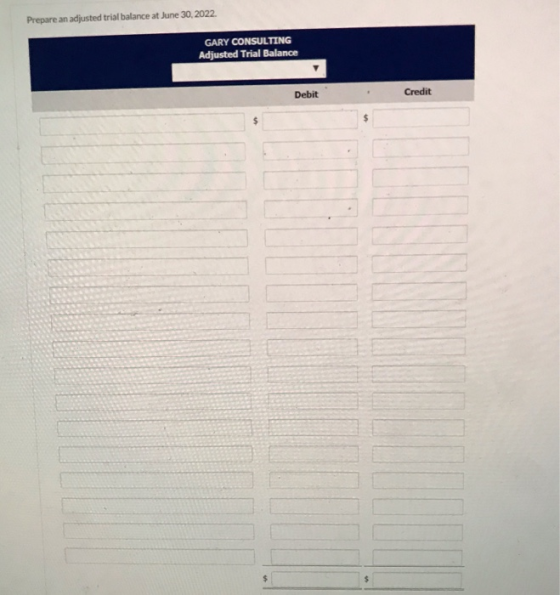 Prepare an adjusted trial balance at June 30, 2022.

GARY CONSULTING
Adjusted Trial Balance

Debit
Credit

$
$

$
$